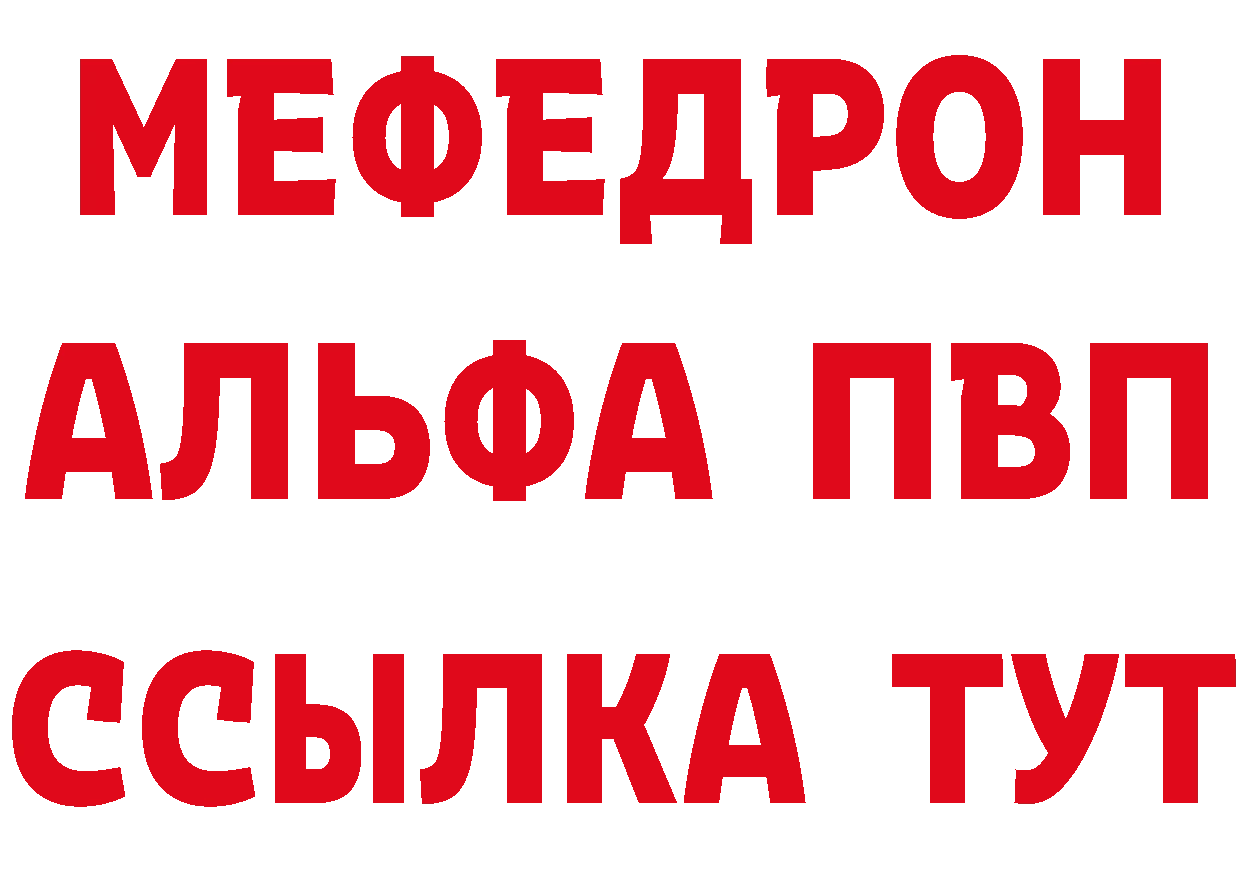 МЕФЕДРОН
АЛЬФА ПВП
ССЫЛКА ТУТ